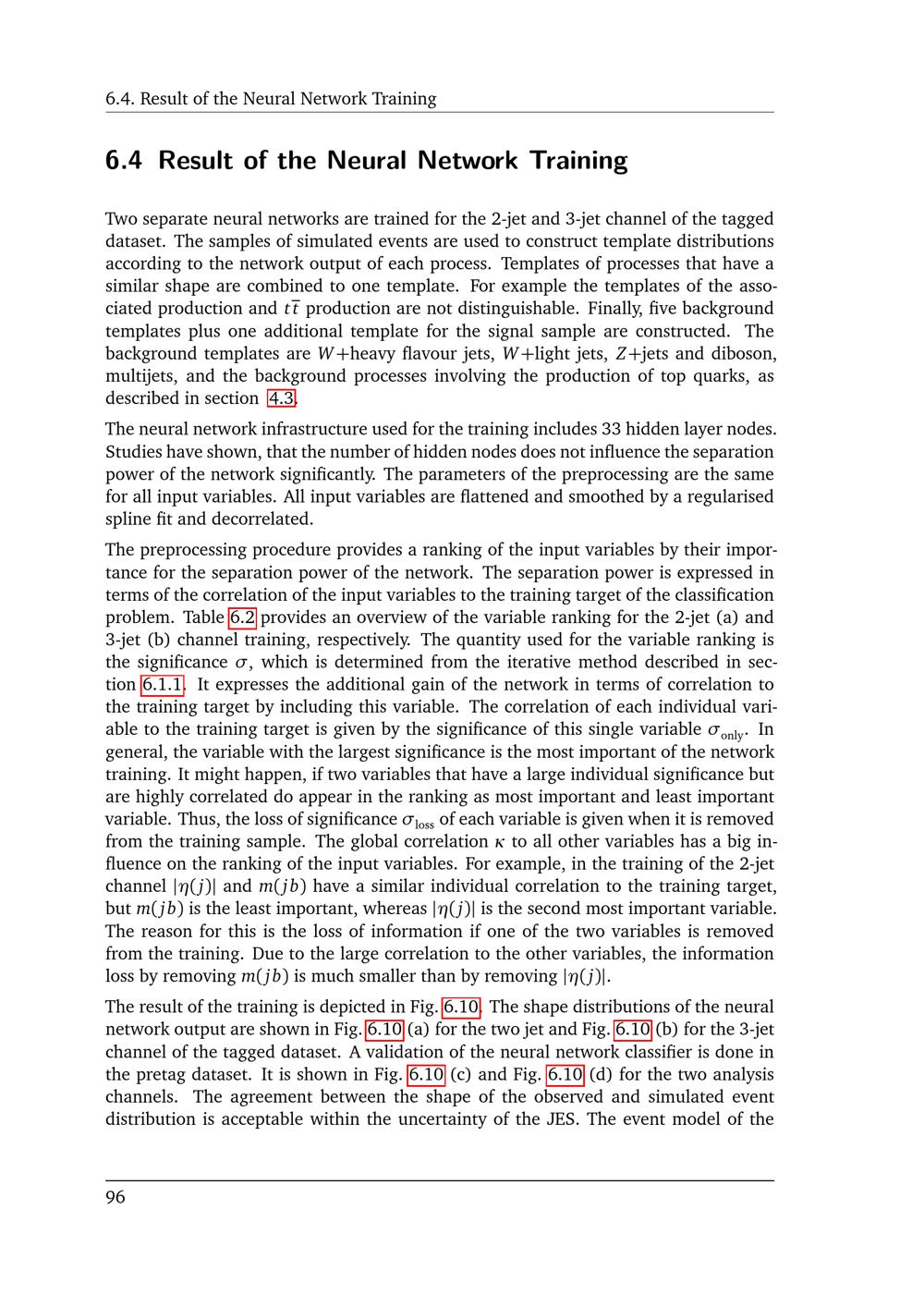 6.4. Result of the Neural Network Training

6.4 Result of the Neural Network Training

Two separate neural networks are trained for the 2-jet and 3-jet channel of the tagged dataset. The samples of simulated events are used to construct template distributions according to the network output of each process. Templates of processes that have a similar shape are combined to one template. For example the templates of the associated production and $t\bar{t}$ production are not distinguishable. Finally, five background templates plus one additional template for the signal sample are constructed. The background templates are $W$+heavy flavour jets, $W$+light jets, $Z$+jets and diboson, multijets, and the background processes involving the production of top quarks, as described in section 4.3.

The neural network infrastructure used for the training includes 33 hidden layer nodes. Studies have shown, that the number of hidden nodes does not influence the separation power of the network significantly. The parameters of the preprocessing are the same for all input variables. All input variables are flattened and smoothed by a regularised spline fit and decorrelated.

The preprocessing procedure provides a ranking of the input variables by their importance for the separation power of the network. The separation power is expressed in terms of the correlation of the input variables to the training target of the classification problem. Table 6.2 provides an overview of the variable ranking for the 2-jet (a) and 3-jet (b) channel training, respectively. The quantity used for the variable ranking is the significance $\sigma$, which is determined from the iterative method described in section 6.1.1. It expresses the additional gain of the network in terms of correlation to the training target by including this variable. The correlation of each individual variable to the training target is given by the significance of this single variable $\sigma_{\text{only}}$. In general, the variable with the largest significance is the most important of the network training. It might happen, if two variables that have a large individual significance but are highly correlated do appear in the ranking as most important and least important variable. Thus, the loss of significance $\sigma_{\text{loss}}$ of each variable is given when it is removed from the training sample. The global correlation $\kappa$ to all other variables has a big influence on the ranking of the input variables. For example, in the training of the 2-jet channel $|\eta(j)|$ and $m(jb)$ have a similar individual correlation to the training target, but $m(jb)$ is the least important, whereas $|\eta(j)|$ is the second most important variable. The reason for this is the loss of information if one of the two variables is removed from the training. Due to the large correlation to the other variables, the information loss by removing $m(jb)$ is much smaller than by removing $|\eta(j)|$.

The result of the training is depicted in Fig. 6.10. The shape distributions of the neural network output are shown in Fig. 6.10 (a) for the two jet and Fig. 6.10 (b) for the 3-jet channel of the tagged dataset. A validation of the neural network classifier is done in the pretag dataset. It is shown in Fig. 6.10 (c) and Fig. 6.10 (d) for the two analysis channels. The agreement between the shape of the observed and simulated event distribution is acceptable within the uncertainty of the JES. The event model of the

96